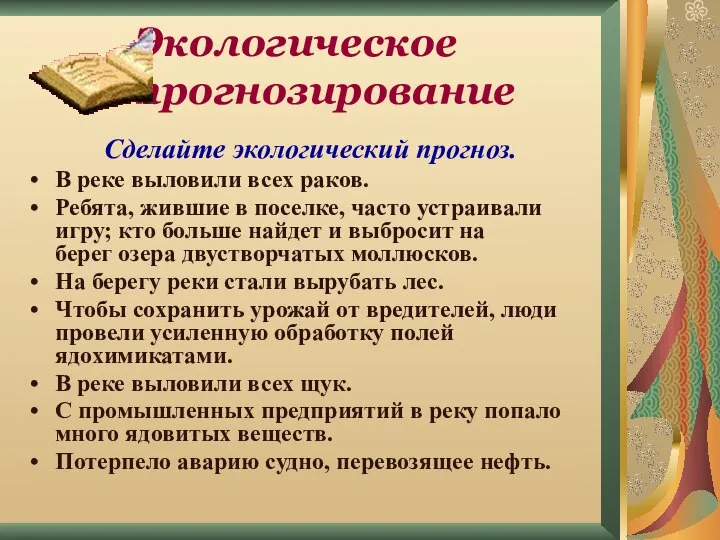 Экологическое прогнозирование

Сделайте экологический прогноз.

• В реке выловили всех раков.
• Ребята, жившие в поселке, часто устраивали игру; кто больше найдет и выбросит на берег озера двустворчатых моллюсков.
• На берегу реки стали вырубать лес.
• Чтобы сохранить урожай от вредителей, люди провели усиленную обработку полей ядохимикатами.
• В реке выловили всех щук.
• С промышленных предприятий в реку попало много ядовитых веществ.
• Потерпело аварию судно, перевозящее нефть.